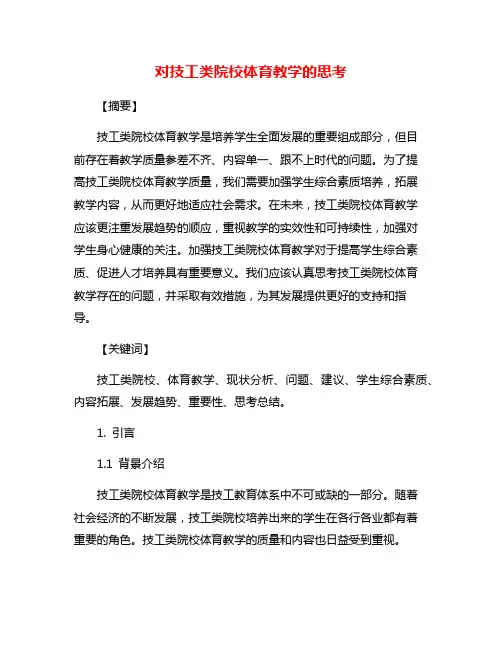 对技工类院校体育教学的思考

【摘要】

技工类院校体育教学是培养学生全面发展的重要组成部分，但目前存在着教学质量参差不齐、内容单一、跟不上时代的问题。为了提高技工类院校体育教学质量，我们需要加强学生综合素质培养，拓展教学内容，从而更好地适应社会需求。在未来，技工类院校体育教学应该更注重发展趋势的顺应，重视教学的实效性和可持续性，加强对学生身心健康的关注。加强技工类院校体育教学对于提高学生综合素质、促进人才培养具有重要意义。我们应该认真思考技工类院校体育教学存在的问题，并采取有效措施，为其发展提供更好的支持和指导。

【关键词】

技工类院校、体育教学、现状分析、问题、建议、学生综合素质、内容拓展、发展趋势、重要性、思考总结。

1. 引言

1.1 背景介绍

技工类院校体育教学是技工教育体系中不可或缺的一部分。随着社会经济的不断发展，技工类院校培养出来的学生在各行各业都有着重要的角色。技工类院校体育教学的质量和内容也日益受到重视。